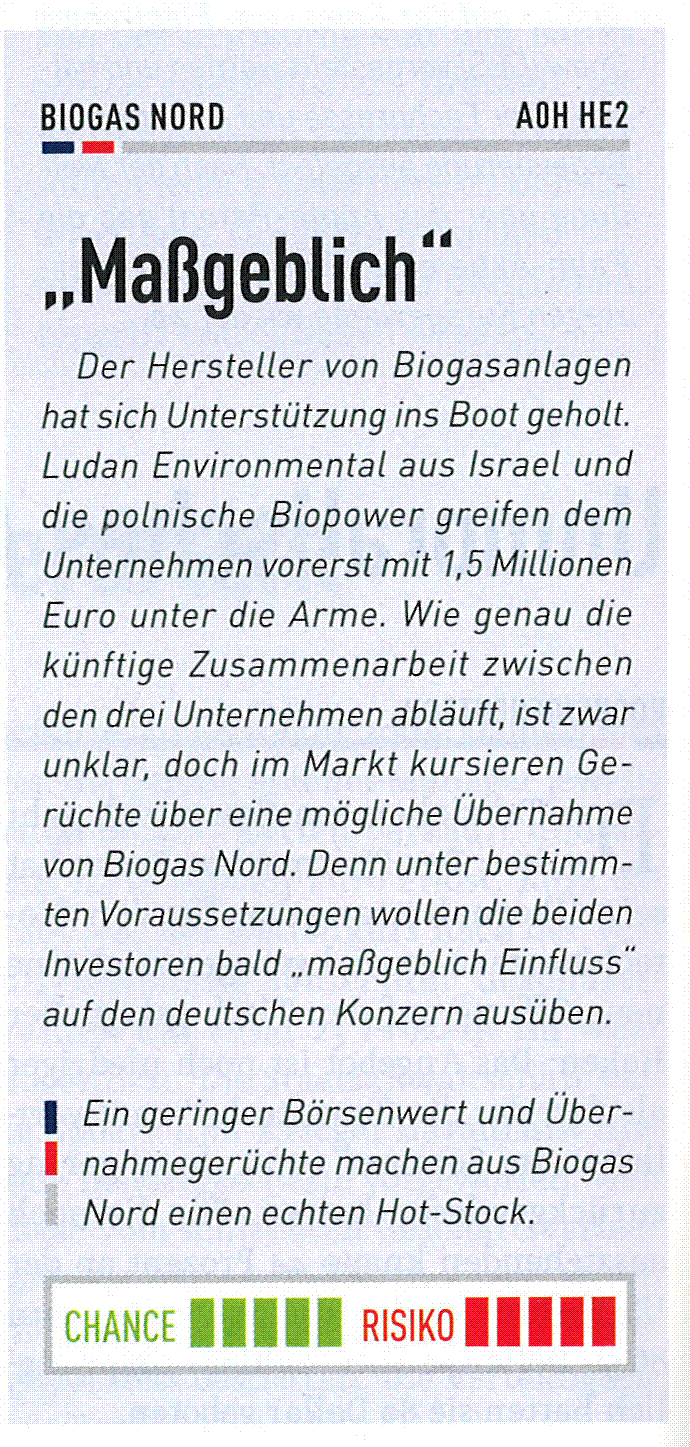 BIOGAS NORD A0H HE2

„Maßgeblich“

Der Hersteller von Biogasanlagen hat sich Unterstützung ins Boot geholt. Ludan Environmental aus Israel und die polnische Biopower greifen dem Unternehmen vorerst mit 1,5 Millionen Euro unter die Arme. Wie genau die künftige Zusammenarbeit zwischen den drei Unternehmen abläuft, ist zwar unklar, doch im Markt kursieren Gerüchte über eine mögliche Übernahme von Biogas Nord. Denn unter bestimmten Voraussetzungen wollen die beiden Investoren bald „maßgeblich Einfluss“ auf den deutschen Konzern ausüben.

Ein geringer Börsenwert und Übernahmegerüchte machen aus Biogas Nord einen echten Hot-Stock.

CHANCE RISIKO